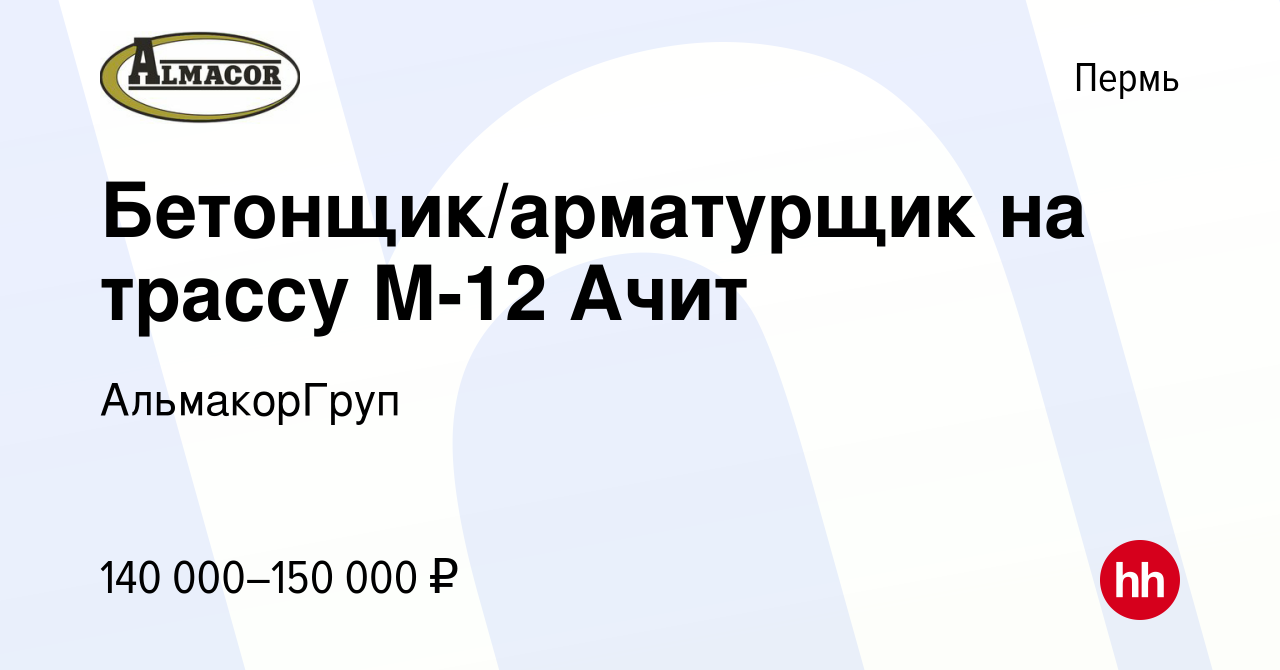 ALMACOR

Пермь

Бетонщик/арматурщик на трассу М-12 Ачит

АльмакорГруп

140 000–150 000 ₽

hh